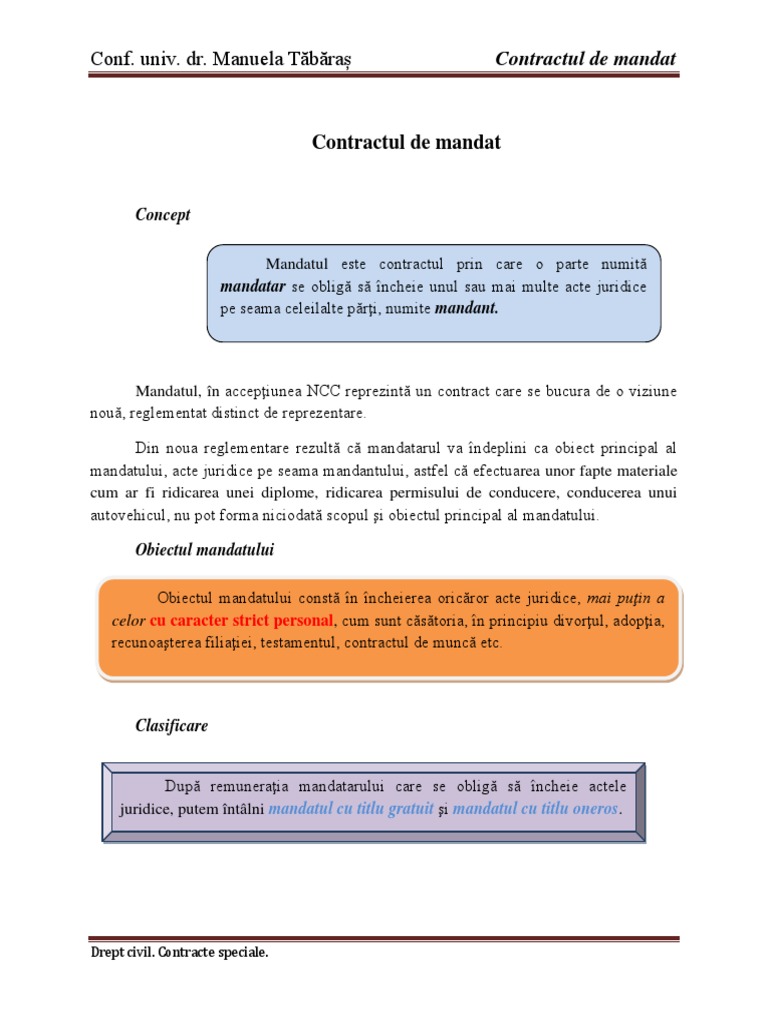 Conf. univ. dr. Manuela Tăbăraș Contractul de mandat

Contractul de mandat

Concept

Mandatul este contractul prin care o parte numită mandatar se obligă să încheie unul sau mai multe acte juridice pe seama celeilalte părţi, numite mandant.

Mandatul, în accepţiunea NCC reprezintă un contract care se bucura de o viziune nouă, reglementat distinct de reprezentare.

Din noua reglementare rezultă că mandatarul va îndeplini ca obiect principal al mandatului, acte juridice pe seama mandantului, astfel că efectuarea unor fapte materiale cum ar fi ridicarea unei diplome, ridicarea permisului de conducere, conducerea unui autovehicul, nu pot forma niciodată scopul şi obiectul principal al mandatului.

Obiectul mandatului

Obiectul mandatului constă în încheierea oricăror acte juridice, mai puţin a celor cu caracter strict personal, cum sunt căsătoria, în principiu divorţul, adopţia, recunoaşterea filiaţiei, testamentul, contractul de muncă etc.

Clasificare

După remuneraţia mandatarului care se obligă să încheie actele juridice, putem întâlni mandatul cu titlu gratuit şi mandatul cu titlu oneros.

Drept civil. Contracte speciale.